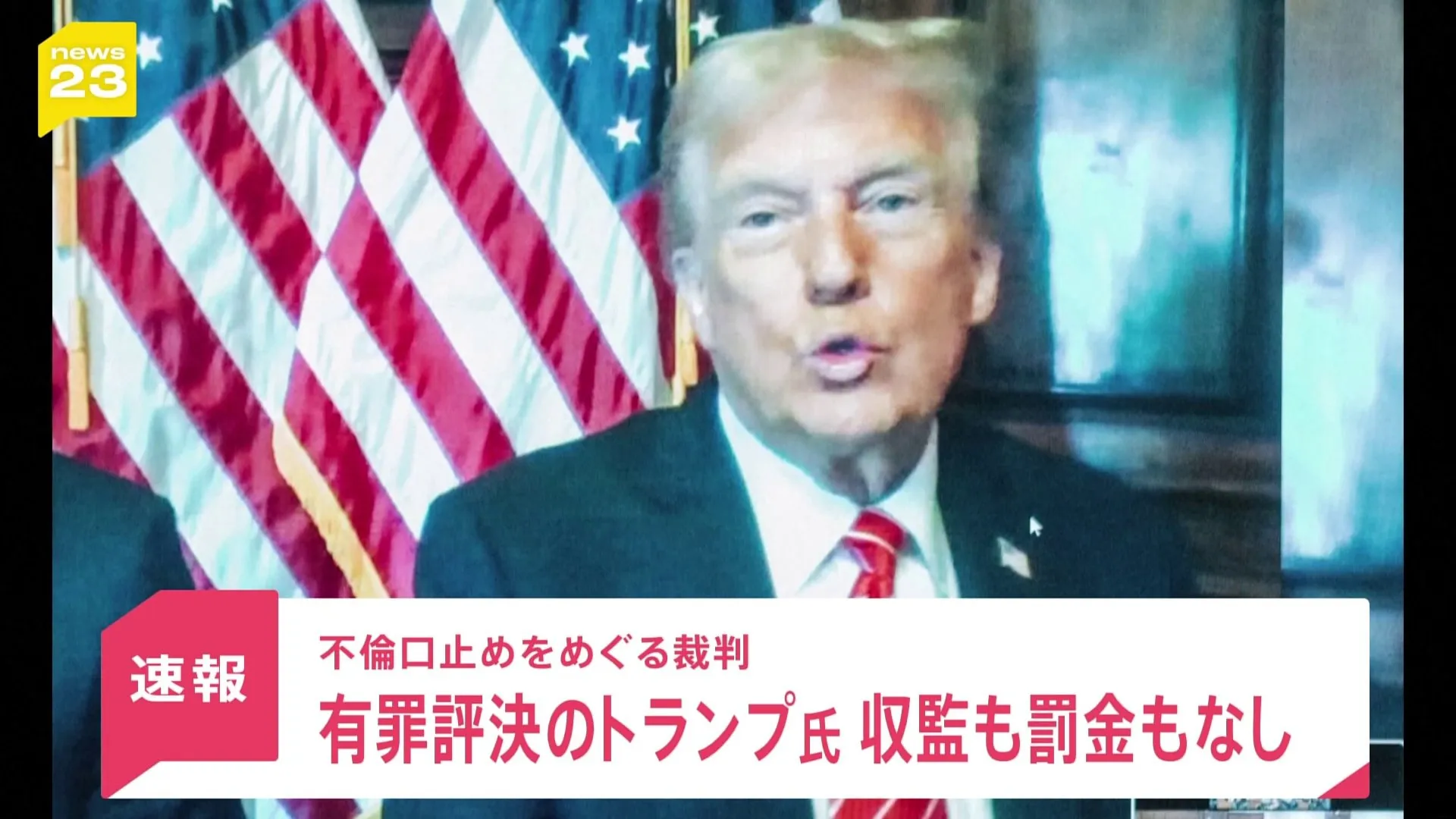 news 23

速報

不倫口止めをめぐる裁判

有罪評決のトランプ氏 収監も罰金もなし